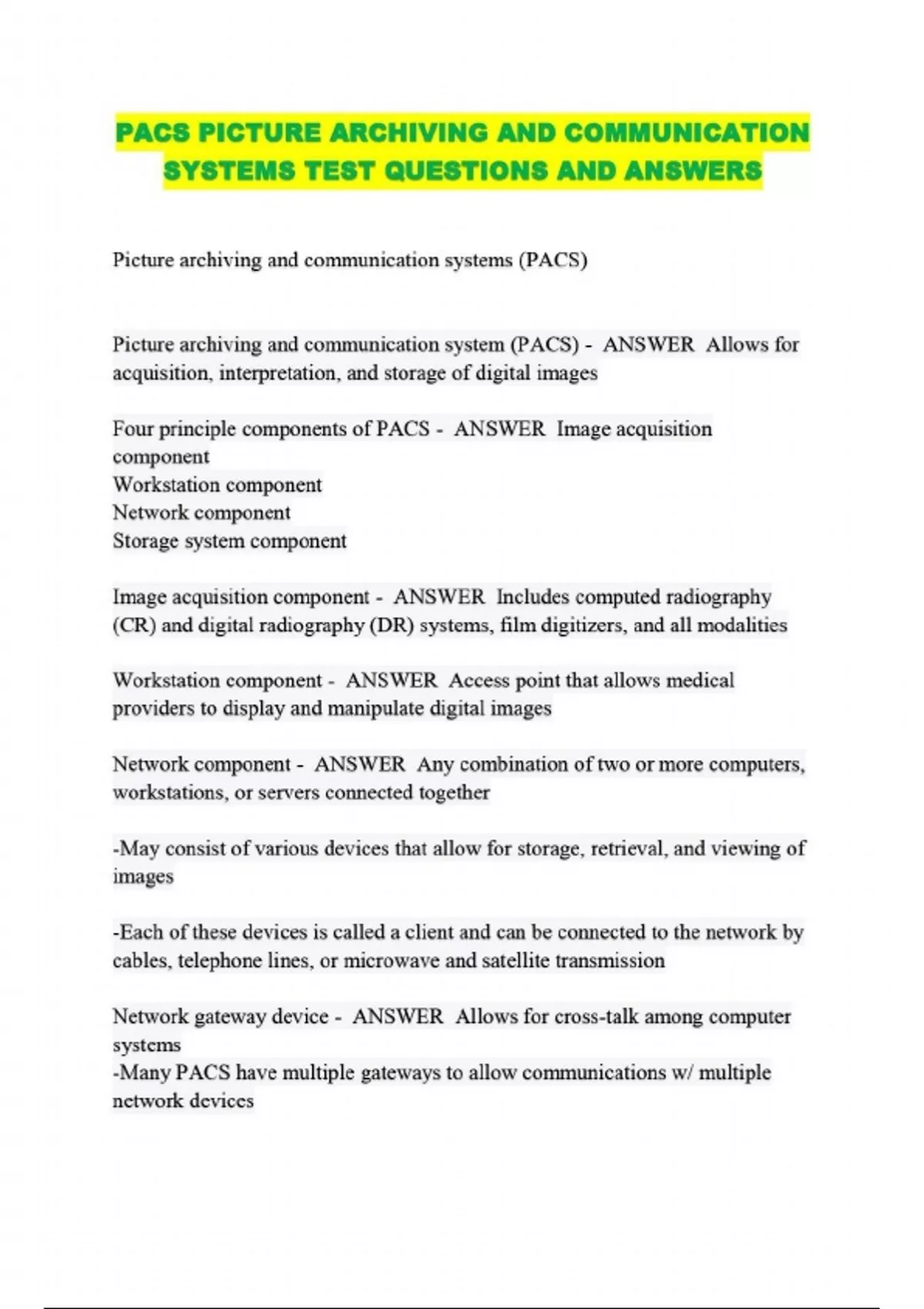 PACS PICTURE ARCHIVING AND COMMUNICATION SYSTEMS TEST QUESTIONS AND ANSWERS

Picture archiving and communication systems (PACS)

Picture archiving and communication system (PACS) - ANSWER Allows for acquisition, interpretation, and storage of digital images

Four principle components of PACS - ANSWER Image acquisition component
Workstation component
Network component
Storage system component

Image acquisition component - ANSWER Includes computed radiography (CR) and digital radiography (DR) systems, film digitizers, and all modalities

Workstation component - ANSWER Access point that allows medical providers to display and manipulate digital images

Network component - ANSWER Any combination of two or more computers, workstations, or servers connected together

-May consist of various devices that allow for storage, retrieval, and viewing of images

-Each of these devices is called a client and can be connected to the network by cables, telephone lines, or microwave and satellite transmission

Network gateway device - ANSWER Allows for cross-talk among computer systems
-Many PACS have multiple gateways to allow communications w/ multiple network devices